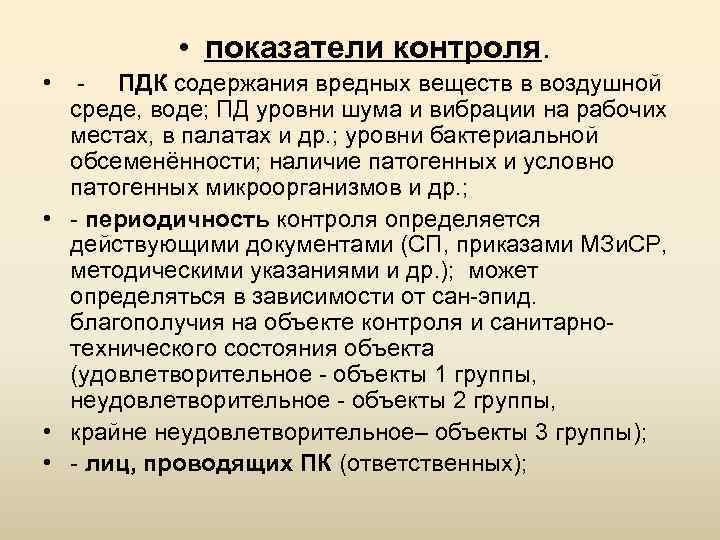 • показатели контроля.

• - ПДК содержания вредных веществ в воздушной среде, воде; ПД уровни шума и вибрации на рабочих местах, в палатах и др.; уровни бактериальной обсеменённости; наличие патогенных и условно патогенных микроорганизмов и др.;

• - периодичность контроля определяется действующими документами (СП, приказами МЗиСР, методическими указаниями и др.); может определяться в зависимости от сан-эпид. благополучия на объекте контроля и санитарно-технического состояния объекта (удовлетворительное - объекты 1 группы, неудовлетворительное - объекты 2 группы,

• крайне неудовлетворительное– объекты 3 группы);

• - лиц, проводящих ПК (ответственных);